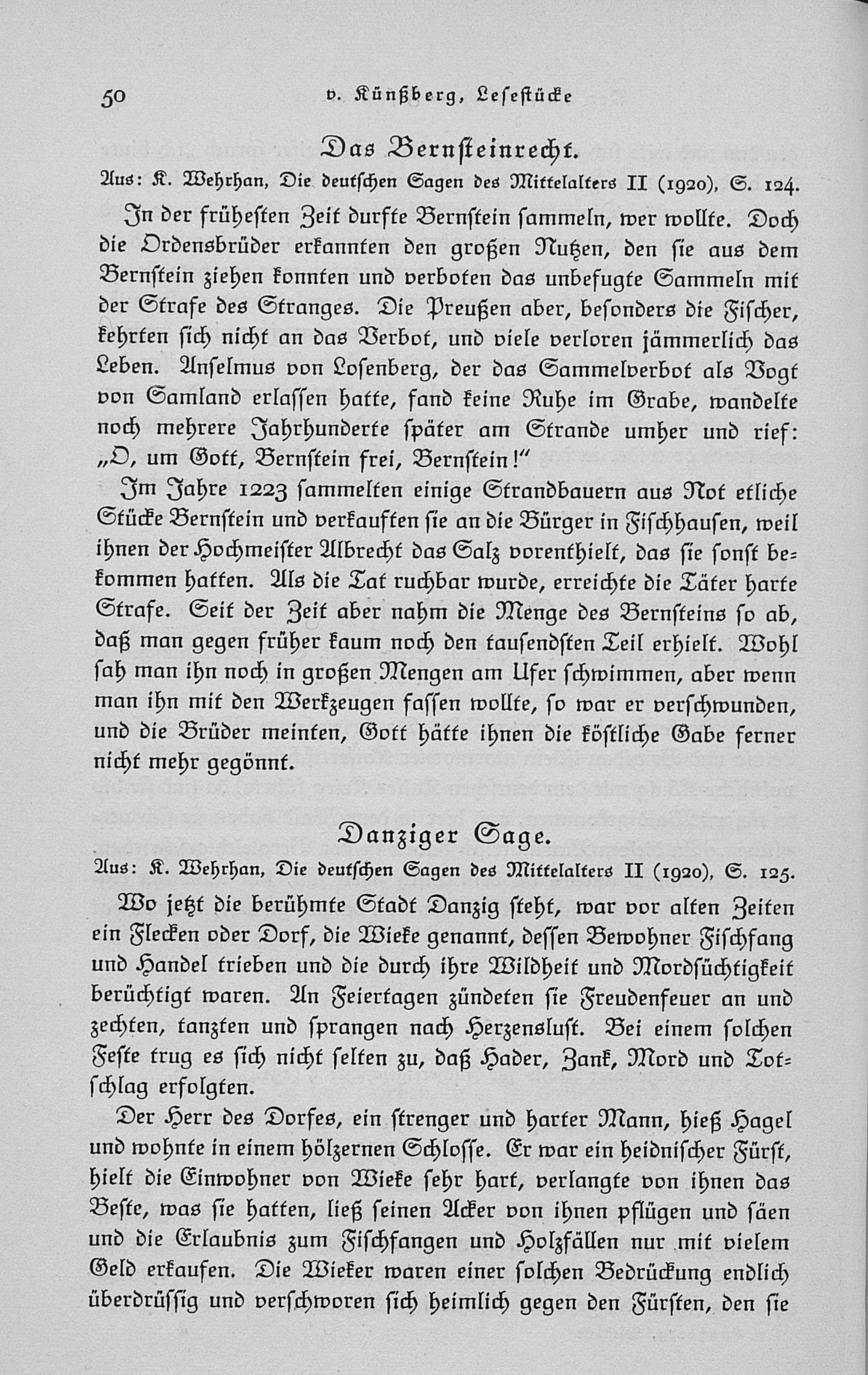 50 v. Künßberg, Lesestücke

Das Bernsteinrecht.

Aus: K. Wehrhan, Die deutschen Sagen des Mittelalters II (1920), S. 124.

In der frühesten Zeit durfte Bernstein sammeln, wer wollte. Doch die Ordensbrüder erkannten den großen Nutzen, den sie aus dem Bernstein ziehen konnten und verboten das unbefugte Sammeln mit der Strafe des Stranges. Die Preußen aber, besonders die Fischer, kehrten sich nicht an das Verbot, und viele verloren jämmerlich das Leben. Anselmus von Losenberg, der das Sammelverbot als Vogt von Samland erlassen hatte, fand keine Ruhe im Grabe, wandelte noch mehrere Jahrhunderte später am Strande umher und rief: „O, um Gott, Bernstein frei, Bernstein!"

Im Jahre 1223 sammelten einige Strandbauern aus Not etliche Stücke Bernstein und verkauften sie an die Bürger in Fischhausen, weil ihnen der Hochmeister Albrecht das Salz vorenthielt, das sie sonst bekommen hatten. Als die Tat ruchbar wurde, erreichte die Täter harte Strafe. Seit der Zeit aber nahm die Menge des Bernsteins so ab, daß man gegen früher kaum noch den tausendsten Teil erhielt. Wohl sah man ihn noch in großen Mengen am Ufer schwimmen, aber wenn man ihn mit den Werkzeugen fassen wollte, so war er verschwunden, und die Brüder meinten, Gott hätte ihnen die köstliche Gabe ferner nicht mehr gegönnt.

Danziger Sage.

Aus: K. Wehrhan, Die deutschen Sagen des Mittelalters II (1920), S. 125.

Wo jetzt die berühmte Stadt Danzig steht, war vor alten Zeiten ein Flecken oder Dorf, die Wieke genannt, dessen Bewohner Fischfang und Handel trieben und die durch ihre Wildheit und Mordsüchtigkeit berüchtigt waren. An Feiertagen zündeten sie Freudenfeuer an und zechten, tanzten und sprangen nach Herzenslust. Bei einem solchen Feste trug es sich nicht selten zu, daß Hader, Zank, Mord und Totschlag erfolgten.

Der Herr des Dorfes, ein strenger und harter Mann, hieß Hagel und wohnte in einem hölzernen Schlosse. Er war ein heidnischer Fürst, hielt die Einwohner von Wieke sehr hart, verlangte von ihnen das Beste, was sie hatten, ließ seinen Acker von ihnen pflügen und säen und die Erlaubnis zum Fischfangen und Holzfällen nur mit vielem Geld erkaufen. Die Wieker waren einer solchen Bedrückung endlich überdrüssig und verschworen sich heimlich gegen den Fürsten, den sie